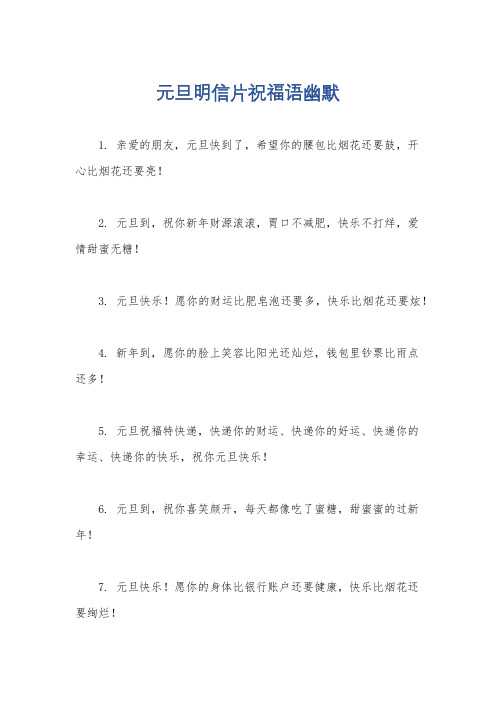 元旦明信片祝福语幽默

1. 亲爱的朋友，元旦快到了，希望你的腰包比烟花还要鼓，开心比烟花还要亮！

2. 元旦到，祝你新年财源滚滚，胃口不减肥，快乐不打烊，爱情甜蜜无糖！

3. 元旦快乐！愿你的财运比肥皂泡还要多，快乐比烟花还要炫！

4. 新年到，愿你的脸上笑容比阳光还灿烂，钱包里钞票比雨点还多！

5. 元旦祝福特快递，快递你的财运、快递你的好运、快递你的幸运、快递你的快乐，祝你元旦快乐！

6. 元旦到，祝你喜笑颜开，每天都像吃了蜜糖，甜蜜蜜的过新年！

7. 元旦快乐！愿你的身体比银行账户还要健康，快乐比烟花还要绚烂！